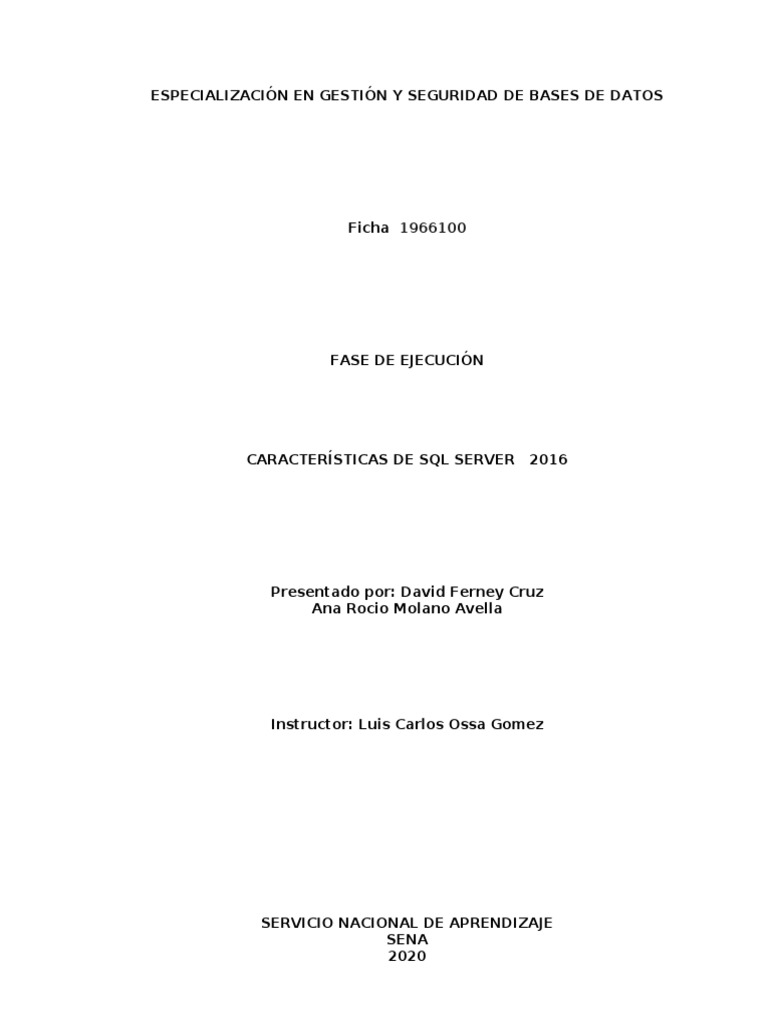 ESPECIALIZACIÓN EN GESTIÓN Y SEGURIDAD DE BASES DE DATOS

Ficha 1966100

FASE DE EJECUCIÓN

CARACTERÍSTICAS DE SQL SERVER 2016

Presentado por: David Ferney Cruz
Ana Rocio Molano Avella

Instructor: Luis Carlos Ossa Gomez

SERVICIO NACIONAL DE APRENDIZAJE
SENA
2020